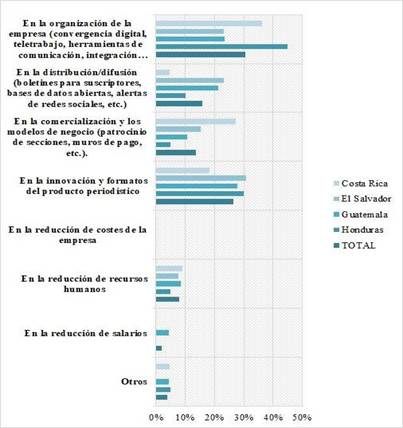 En la organización de la empresa (convergencia digital, teletrabajo, herramientas de comunicación, integración...

En la distribución/difusión (boletines para suscriptores, bases de datos abiertas, alertas de redes sociales, etc.)

En la comercialización y los modelos de negocio (patrocinio de secciones, muros de pago, etc.).

En la innovación y formatos del producto periodístico

En la reducción de costes de la empresa

En la reducción de recursos humanos

En la reducción de salarios

Otros

0% 10% 20% 30% 40% 50%

Costa Rica
El Salvador
Guatemala
Honduras
TOTAL